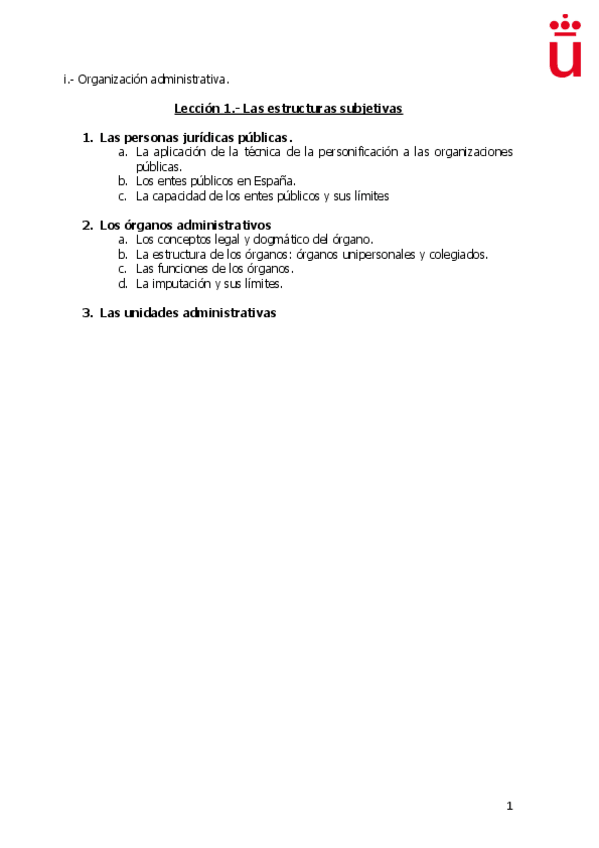 i.- Organización administrativa.

Lección 1.- Las estructuras subjetivas

1. Las personas jurídicas públicas.
   a. La aplicación de la técnica de la personificación a las organizaciones públicas.
   b. Los entes públicos en España.
   c. La capacidad de los entes públicos y sus límites

2. Los órganos administrativos
   a. Los conceptos legal y dogmático del órgano.
   b. La estructura de los órganos: órganos unipersonales y colegiados.
   c. Las funciones de los órganos.
   d. La imputación y sus límites.

3. Las unidades administrativas

1